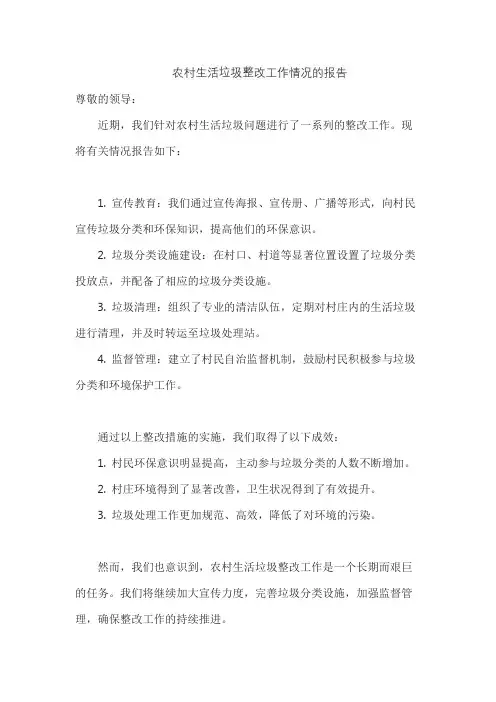 农村生活垃圾整改工作情况的报告

尊敬的领导：

近期，我们针对农村生活垃圾问题进行了一系列的整改工作。现将有关情况报告如下：

1. 宣传教育：我们通过宣传海报、宣传册、广播等形式，向村民宣传垃圾分类和环保知识，提高他们的环保意识。

2. 垃圾分类设施建设：在村口、村道等显著位置设置了垃圾分类投放点，并配备了相应的垃圾分类设施。

3. 垃圾清理：组织了专业的清洁队伍，定期对村庄内的生活垃圾进行清理，并及时转运至垃圾处理站。

4. 监督管理：建立了村民自治监督机制，鼓励村民积极参与垃圾分类和环境保护工作。

通过以上整改措施的实施，我们取得了以下成效：

1. 村民环保意识明显提高，主动参与垃圾分类的人数不断增加。

2. 村庄环境得到了显著改善，卫生状况得到了有效提升。

3. 垃圾处理工作更加规范、高效，降低了对环境的污染。

然而，我们也意识到，农村生活垃圾整改工作是一个长期而艰巨的任务。我们将继续加大宣传力度，完善垃圾分类设施，加强监督管理，确保整改工作的持续推进。